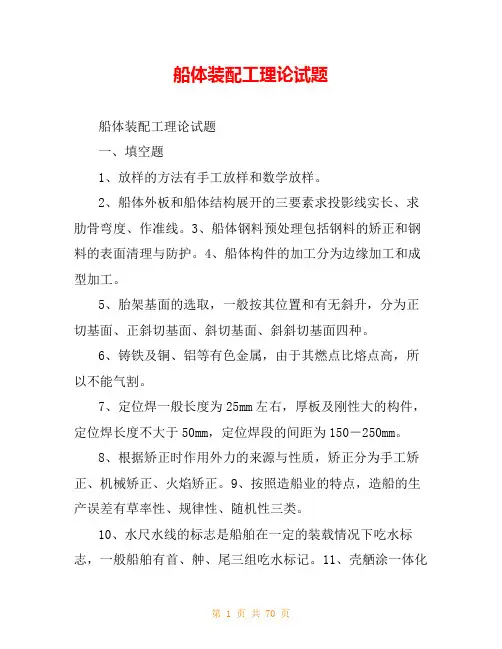 船体装配工理论试题

船体装配工理论试题

一、填空题

1、放样的方法有手工放样和数学放样。

2、船体外板和船体结构展开的三要素求投影线实长、求肋骨弯度、作准线。3、船体钢料预处理包括钢料的矫正和钢料的表面清理与防护。4、船体构件的加工分为边缘加工和成型加工。

5、胎架基面的选取，一般按其位置和有无斜升，分为正切基面、正斜切基面、斜切基面、斜斜切基面四种。

6、铸铁及铜、铝等有色金属，由于其燃点比熔点高，所以不能气割。

7、定位焊一般长度为25mm左右，厚板及刚性大的构件，定位焊长度不大于50mm，定位焊段的间距为150－250mm。

8、根据矫正时作用外力的来源与性质，矫正分为手工矫正、机械矫正、火焰矫正。9、按照造船业的特点，造船的生产误差有草率性、规律性、随机性三类。

10、水尺水线的标志是船舶在一定的装载情况下吃水标志，一般船舶有首、舯、尾三组吃水标记。11、壳舾涂一体化

第 1 页 共 70 页